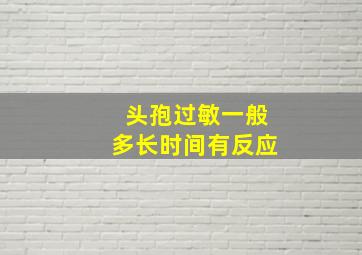 头孢过敏一般
多长时间有反应